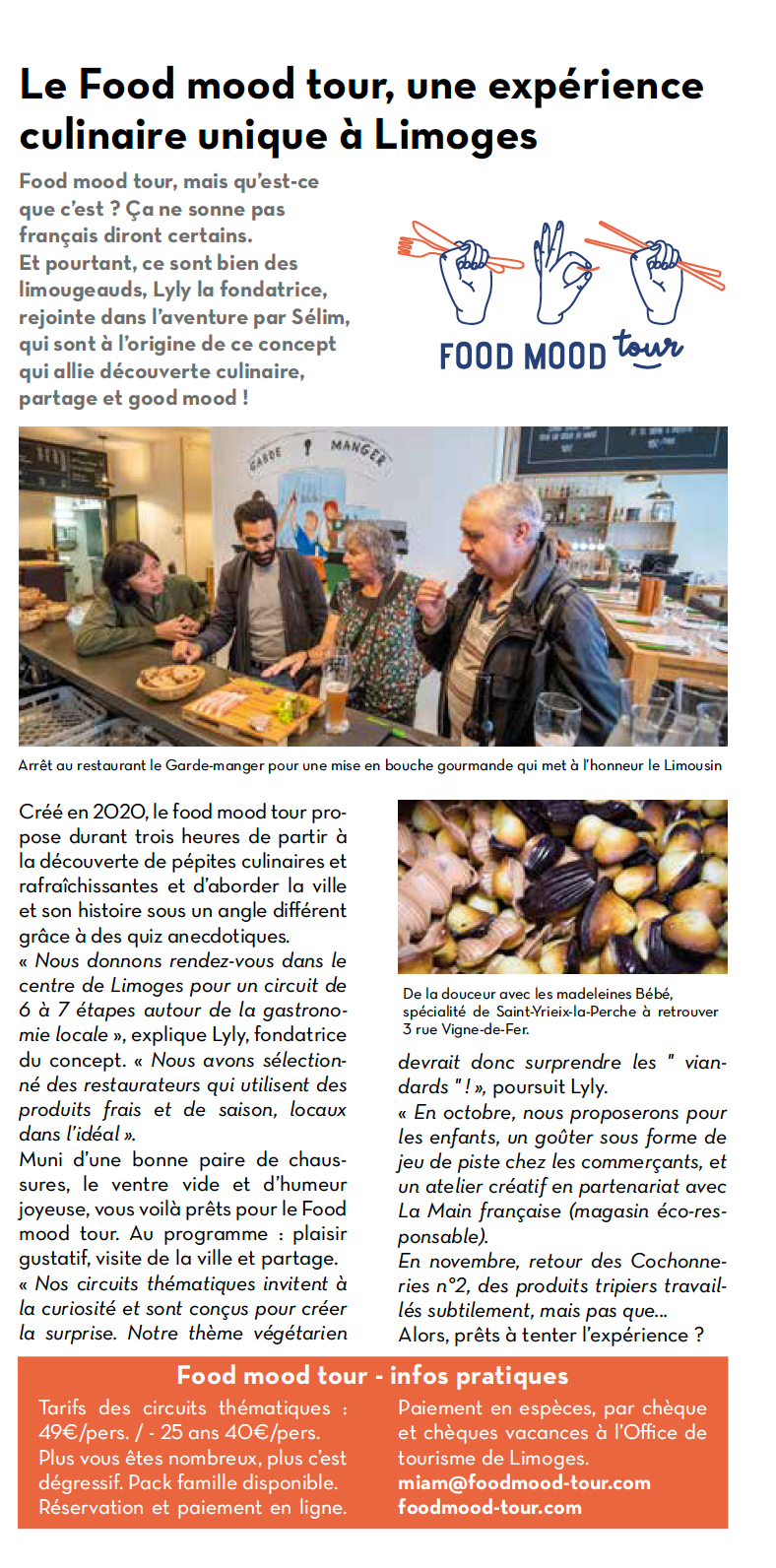 Le Food mood tour, une expérience culinaire unique à Limoges

Food mood tour, mais qu'est-ce que c'est ? Ça ne sonne pas français diront certains.
Et pourtant, ce sont bien des limougeauds, Lyly la fondatrice, rejointe dans l'aventure par Sélim, qui sont à l'origine de ce concept qui allie découverte culinaire, partage et good mood !

FOOD MOOD tour

GARDE MANGER

Arrêt au restaurant le Garde-manger pour une mise en bouche gourmande qui met à l'honneur le Limousin

Créé en 2020, le food mood tour propose durant trois heures de partir à la découverte de pépites culinaires et rafraîchissantes et d'aborder la ville et son histoire sous un angle différent grâce à des quiz anecdotiques.
« Nous donnons rendez-vous dans le centre de Limoges pour un circuit de 6 à 7 étapes autour de la gastronomie locale », explique Lyly, fondatrice du concept. « Nous avons sélectionné des restaurateurs qui utilisent des produits frais et de saison, locaux dans l'idéal ».
Muni d'une bonne paire de chaussures, le ventre vide et d'humeur joyeuse, vous voilà prêts pour le Food mood tour. Au programme : plaisir gustatif, visite de la ville et partage.
« Nos circuits thématiques invitent à la curiosité et sont conçus pour créer la surprise. Notre thème végétarien

De la douceur avec les madeleines Bébé, spécialité de Saint-Yrieix-la-Perche à retrouver 3 rue Vigne-de-Fer.

devrait donc surprendre les " viandards " ! », poursuit Lyly.
« En octobre, nous proposerons pour les enfants, un goûter sous forme de jeu de piste chez les commerçants, et un atelier créatif en partenariat avec La Main française (magasin éco-responsable).
En novembre, retour des Cochonneries n°2, des produits tripiers travaillés subtilement, mais pas que...
Alors, prêts à tenter l'expérience ?

Food mood tour - infos pratiques

Tarifs des circuits thématiques : 49€/pers. / - 25 ans 40€/pers.
Plus vous êtes nombreux, plus c'est dégressif. Pack famille disponible.
Réservation et paiement en ligne.

Paiement en espèces, par chèque et chèques vacances à l'Office de tourisme de Limoges.
miam@foodmood-tour.com
foodmood-tour.com